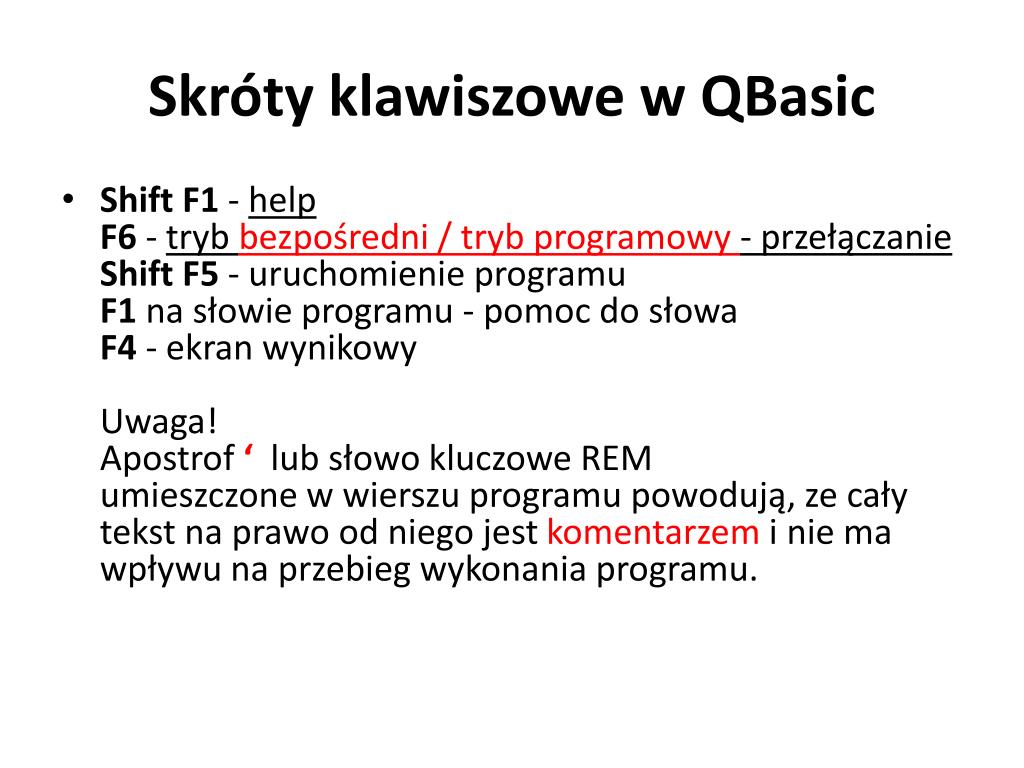 Skróty klawiszowe w QBasic

• Shift F1 - help
F6 - tryb bezpośredni / tryb programowy - przełączanie
Shift F5 - uruchomienie programu
F1 na słowie programu - pomoc do słowa
F4 - ekran wynikowy

Uwaga!
Apostrof ‘ lub słowo kluczowe REM umieszczone w wierszu programu powodują, ze cały tekst na prawo od niego jest komentarzem i nie ma wpływu na przebieg wykonania programu.